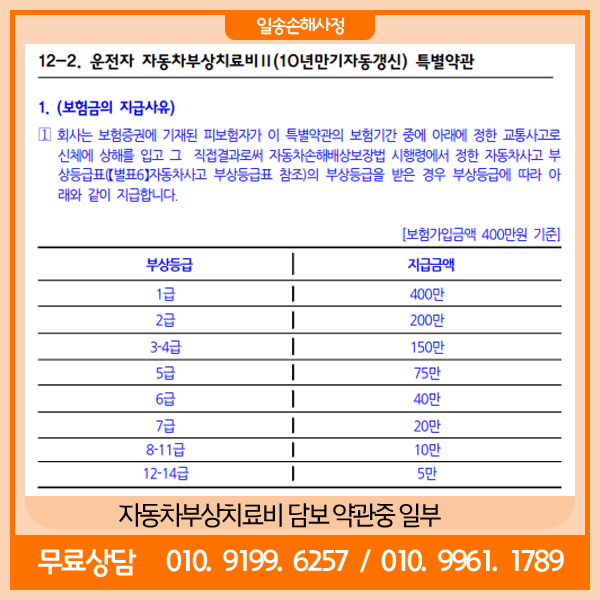 일송손해사정

12-2. 운전자 자동차부상치료비II(10년만기자동갱신) 특별약관

1. (보험금의 지급사유)

① 회사는 보험증권에 기재된 피보험자가 이 특별약관의 보험기간 중에 아래에 정한 교통사고로 신체에 상해를 입고 그 직접결과로써 자동차손해배상보장법 시행령에서 정한 자동차사고 부상등급표(【별표6】자동차사고 부상등급표 참조)의 부상등급을 받은 경우 부상등급에 따라 아래와 같이 지급합니다.

[보험가입금액 400만원 기준]

| 부상등급 | 지급금액 |
|---|---|
| 1급 | 400만 |
| 2급 | 200만 |
| 3-4급 | 150만 |
| 5급 | 75만 |
| 6급 | 40만 |
| 7급 | 20만 |
| 8-11급 | 10만 |
| 12-14급 | 5만 |

자동차부상치료비 담보 약관중 일부

무료상담 010. 9199. 6257 / 010. 9961. 1789